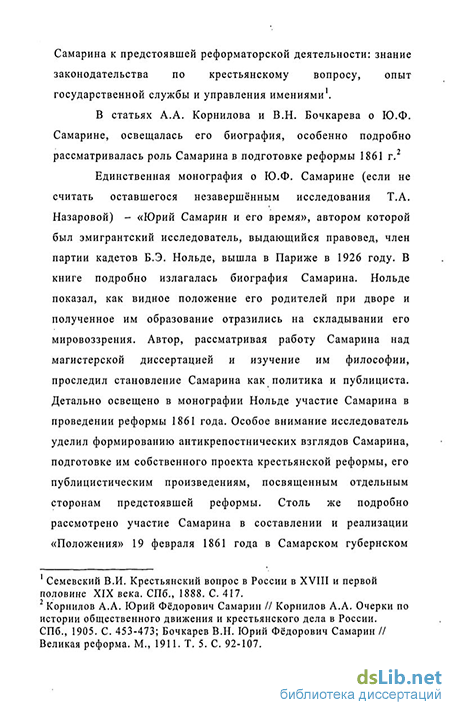 Самарина к предстоявшей реформаторской деятельности: знание законодательства по крестьянскому вопросу, опыт государственной службы и управления имениями$^1$.

В статьях А.А. Корнилова и В.Н. Бочкарева о Ю.Ф. Самарине, освещалась его биография, особенно подробно рассматривалась роль Самарина в подготовке реформы 1861 г.$^2$

Единственная монография о Ю.Ф. Самарине (если не считать оставшегося незавершённым исследования Т.А. Назаровой) – «Юрий Самарин и его время», автором которой был эмигрантский исследователь, выдающийся правовед, член партии кадетов Б.Э. Нольде, вышла в Париже в 1926 году. В книге подробно излагалась биография Самарина. Нольде показал, как видное положение его родителей при дворе и полученное им образование отразились на складывании его мировоззрения. Автор, рассматривая работу Самарина над магистерской диссертацией и изучение им философии, проследил становление Самарина как политика и публициста. Детально освещено в монографии Нольде участие Самарина в проведении реформы 1861 года. Особое внимание исследователь уделил формированию антикрепостнических взглядов Самарина, подготовке им собственного проекта крестьянской реформы, его публицистическим произведениям, посвященным отдельным сторонам предстоявшей реформы. Столь же подробно рассмотрено участие Самарина в составлении и реализации «Положения» 19 февраля 1861 года в Самарском губернском

$^1$ Семевский В.И. Крестьянский вопрос в России в XVIII и первой половине XIX века. СПб., 1888. С. 417.
$^2$ Корнилов А.А. Юрий Фёдорович Самарин // Корнилов А.А. Очерки по истории общественного движения и крестьянского дела в России. СПб., 1905. С. 453-473; Бочкарев В.Н. Юрий Фёдорович Самарин // Великая реформа. М., 1911. Т. 5. С. 92-107.

dsLib.net
библиотека диссертаций